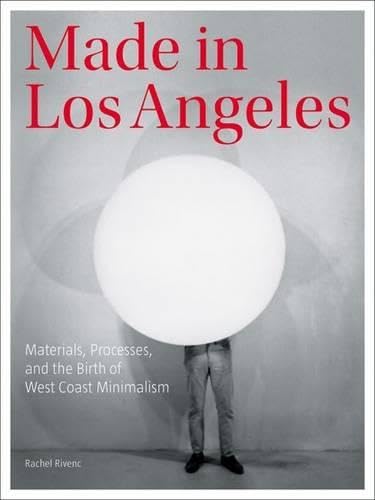 Made in Los Angeles

Materials, Processes, and the Birth of West Coast Minimalism

Rachel Rivenc